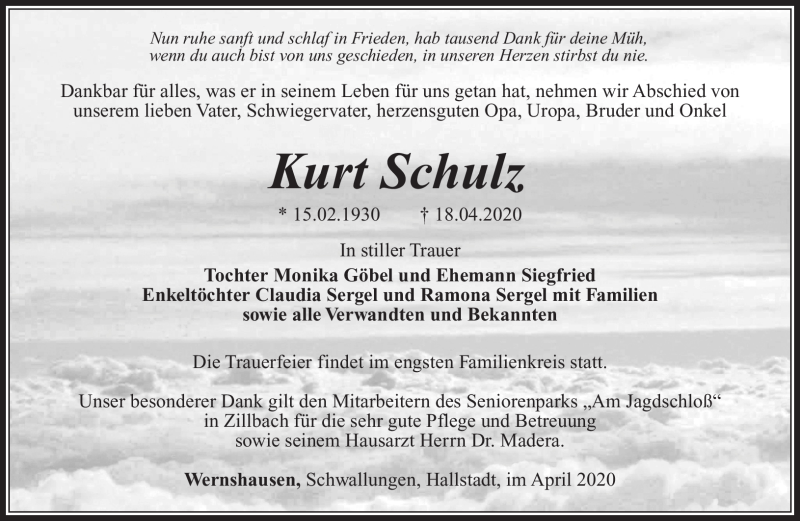 Nun ruhe sanft und schlaf in Frieden, hab tausend Dank für deine Müh, wenn du auch bist von uns geschieden, in unseren Herzen stirbst du nie.

Dankbar für alles, was er in seinem Leben für uns getan hat, nehmen wir Abschied von unserem lieben Vater, Schwiegervater, herzensguten Opa, Uropa, Bruder und Onkel

Kurt Schulz

* 15.02.1930 † 18.04.2020

In stiller Trauer

Tochter Monika Göbel und Ehemann Siegfried
Enkeltöchter Claudia Sergel und Ramona Sergel mit Familien
sowie alle Verwandten und Bekannten

Die Trauerfeier findet im engsten Familienkreis statt.

Unser besonderer Dank gilt den Mitarbeitern des Seniorenparks „Am Jagdschloß“ in Zillbach für die sehr gute Pflege und Betreuung sowie seinem Hausarzt Herrn Dr. Madera.

Wernshausen, Schwallungen, Hallstadt, im April 2020